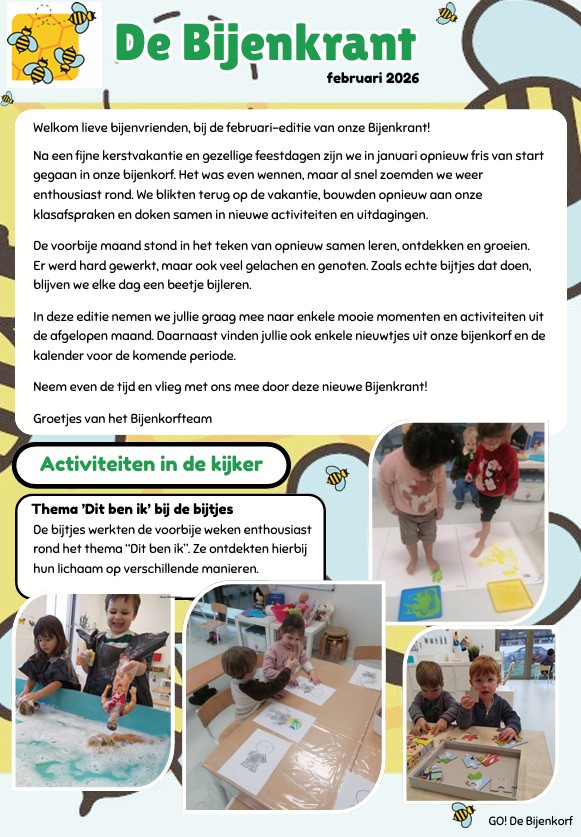 De Bijenkrant
februari 2026

Welkom lieve bijenvrienden, bij de februari-editie van onze Bijenkrant!

Na een fijne kerstvakantie en gezellige feestdagen zijn we in januari opnieuw fris van start gegaan in onze bijenkorf. Het was even wennen, maar al snel zoemden we weer enthousiast rond. We blikten terug op de vakantie, bouwden opnieuw aan onze klasafspraken en doken samen in nieuwe activiteiten en uitdagingen.

De voorbije maand stond in het teken van opnieuw samen leren, ontdekken en groeien. Er werd hard gewerkt, maar ook veel gelachen en genoten. Zoals echte bijtjes dat doen, blijven we elke dag een beetje bijleren.

In deze editie nemen we jullie graag mee naar enkele mooie momenten en activiteiten uit de afgelopen maand. Daarnaast vinden jullie ook enkele nieuwtjes uit onze bijenkorf en de kalender voor de komende periode.

Neem even de tijd en vlieg met ons mee door deze nieuwe Bijenkrant!

Groetjes van het Bijenkorfteam

Activiteiten in de kijker

Thema 'Dit ben ik' bij de bijtjes
De bijtjes werkten de voorbije weken enthousiast rond het thema "Dit ben ik". Ze ontdekten hierbij hun lichaam op verschillende manieren.

GO! De Bijenkorf